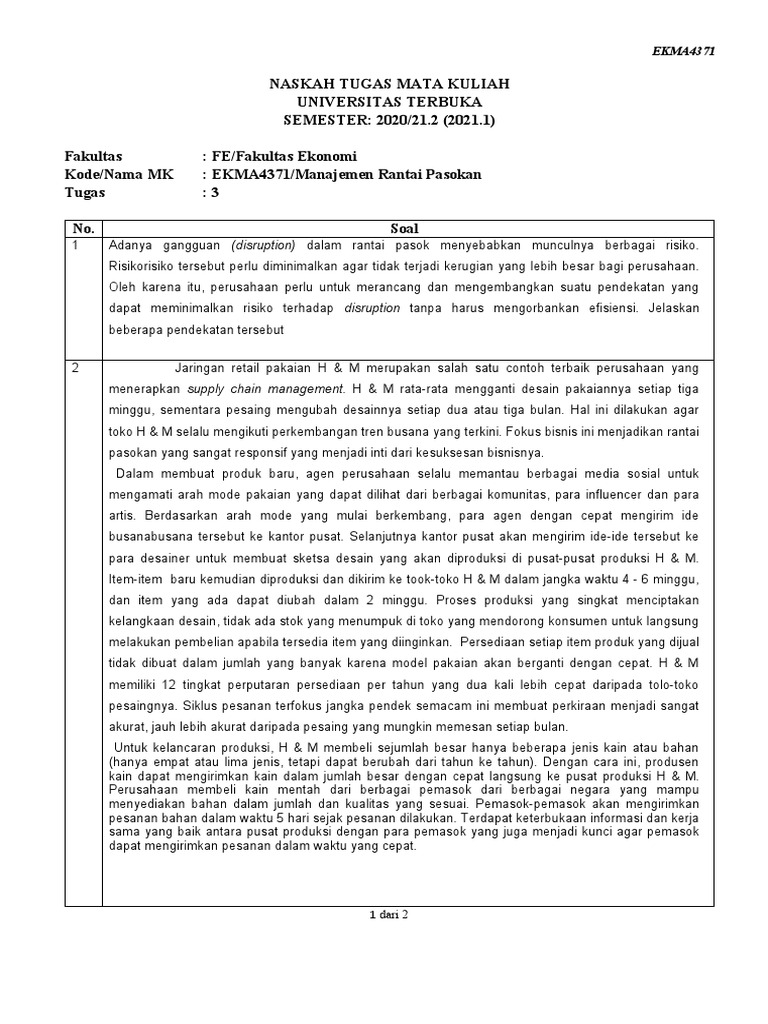 EKMA4371

NASKAH TUGAS MATA KULIAH
UNIVERSITAS TERBUKA
SEMESTER: 2020/21.2 (2021.1)

Fakultas : FE/Fakultas Ekonomi
Kode/Nama MK : EKMA4371/Manajemen Rantai Pasokan
Tugas : 3

| No. | Soal |
|---|---|
| 1 | Adanya gangguan (disruption) dalam rantai pasok menyebabkan munculnya berbagai risiko. Risikorisiko tersebut perlu diminimalkan agar tidak terjadi kerugian yang lebih besar bagi perusahaan. Oleh karena itu, perusahaan perlu untuk merancang dan mengembangkan suatu pendekatan yang dapat meminimalkan risiko terhadap disruption tanpa harus mengorbankan efisiensi. Jelaskan beberapa pendekatan tersebut |
| 2 | Jaringan retail pakaian H & M merupakan salah satu contoh terbaik perusahaan yang menerapkan supply chain management. H & M rata-rata mengganti desain pakaiannya setiap tiga minggu, sementara pesaing mengubah desainnya setiap dua atau tiga bulan. Hal ini dilakukan agar toko H & M selalu mengikuti perkembangan tren busana yang terkini. Fokus bisnis ini menjadikan rantai pasokan yang sangat responsif yang menjadi inti dari kesuksesan bisnisnya. Dalam membuat produk baru, agen perusahaan selalu memantau berbagai media sosial untuk mengamati arah mode pakaian yang dapat dilihat dari berbagai komunitas, para influencer dan para artis. Berdasarkan arah mode yang mulai berkembang, para agen dengan cepat mengirim ide busanabusana tersebut ke kantor pusat. Selanjutnya kantor pusat akan mengirim ide-ide tersebut ke para desainer untuk membuat sketsa desain yang akan diproduksi di pusat-pusat produksi H & M. Item-item baru kemudian diproduksi dan dikirim ke took-toko H & M dalam jangka waktu 4 - 6 minggu, dan item yang ada dapat diubah dalam 2 minggu. Proses produksi yang singkat menciptakan kelangkaan desain, tidak ada stok yang menumpuk di toko yang mendorong konsumen untuk langsung melakukan pembelian apabila tersedia item yang diinginkan. Persediaan setiap item produk yang dijual tidak dibuat dalam jumlah yang banyak karena model pakaian akan berganti dengan cepat. H & M memiliki 12 tingkat perputaran persediaan per tahun yang dua kali lebih cepat daripada tolo-toko pesaingnya. Siklus pesanan terfokus jangka pendek semacam ini membuat perkiraan menjadi sangat akurat, jauh lebih akurat daripada pesaing yang mungkin memesan setiap bulan. Untuk kelancaran produksi, H & M membeli sejumlah besar hanya beberapa jenis kain atau bahan (hanya empat atau lima jenis, tetapi dapat berubah dari tahun ke tahun). Dengan cara ini, produsen kain dapat mengirimkan kain dalam jumlah besar dengan cepat langsung ke pusat produksi H & M. Perusahaan membeli kain mentah dari berbagai pemasok dari berbagai negara yang mampu menyediakan bahan dalam jumlah dan kualitas yang sesuai. Pemasok-pemasok akan mengirimkan pesanan bahan dalam waktu 5 hari sejak pesanan dilakukan. Terdapat keterbukaan informasi dan kerja sama yang baik antara pusat produksi dengan para pemasok yang juga menjadi kunci agar pemasok dapat mengirimkan pesanan dalam waktu yang cepat. |

1 dari 2